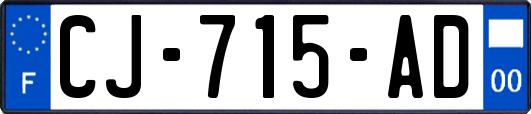 F
CJ-715-AD
00